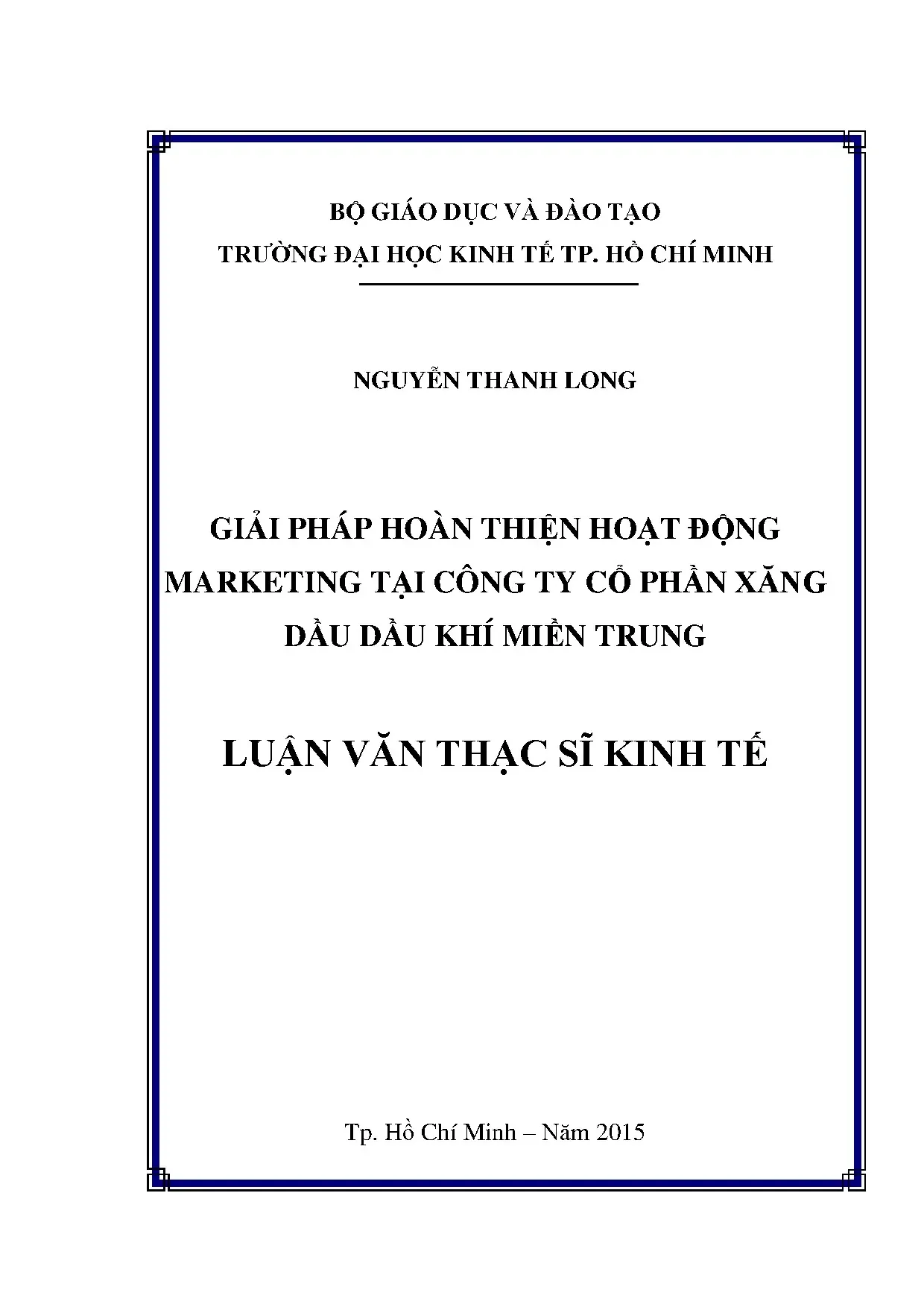 BỘ GIÁO DỤC VÀ ĐÀO TẠO
TRƯỜNG ĐẠI HỌC KINH TẾ TP. HỒ CHÍ MINH

NGUYỄN THANH LONG

GIẢI PHÁP HOÀN THIỆN HOẠT ĐỘNG MARKETING TẠI CÔNG TY CỔ PHẦN XĂNG DẦU DẦU KHÍ MIỀN TRUNG

LUẬN VĂN THẠC SĨ KINH TẾ

Tp. Hồ Chí Minh – Năm 2015